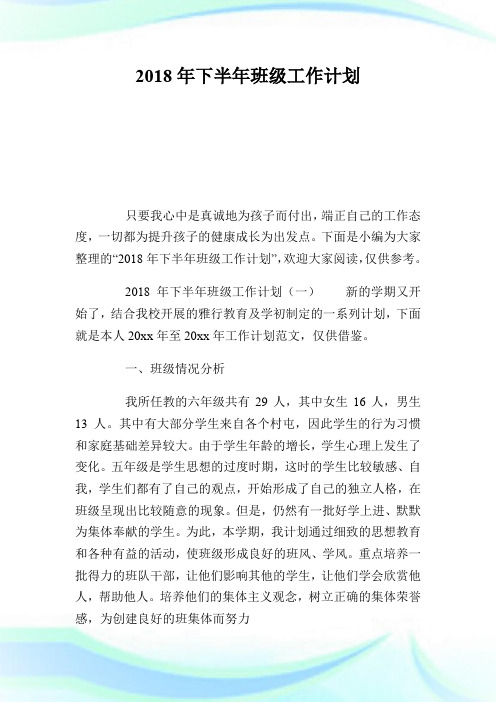 2018 年下半年班级工作计划

只要我心中是真诚地为孩子而付出，端正自己的工作态度，一切都为提升孩子的健康成长为出发点。下面是小编为大家整理的“2018 年下半年班级工作计划”，欢迎大家阅读，仅供参考。

2018 年下半年班级工作计划（一）　　新的学期又开始了，结合我校开展的雅行教育及学初制定的一系列计划，下面就是本人 20xx 年至 20xx 年工作计划范文，仅供借鉴。

一、班级情况分析

我所任教的六年级共有 29 人，其中女生 16 人，男生 13 人。其中有大部分学生来自各个村屯，因此学生的行为习惯和家庭基础差异较大。由于学生年龄的增长，学生心理上发生了变化。五年级是学生思想的过度时期，这时的学生比较敏感、自我，学生们都有了自己的观点，开始形成了自己的独立人格，在班级呈现出比较随意的现象。但是，仍然有一批好学上进、默默为集体奉献的学生。为此，本学期，我计划通过细致的思想教育和各种有益的活动，使班级形成良好的班风、学风。重点培养一批得力的班队干部，让他们影响其他的学生，让他们学会欣赏他人，帮助他人。培养他们的集体主义观念，树立正确的集体荣誉感，为创建良好的班集体而努力